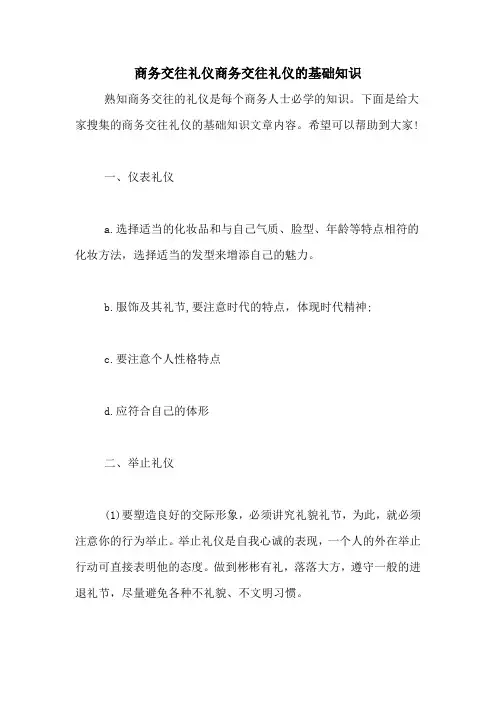 商务交往礼仪商务交往礼仪的基础知识

熟知商务交往的礼仪是每个商务人士必学的知识。下面是给大家搜集的商务交往礼仪的基础知识文章内容。希望可以帮助到大家!

一、仪表礼仪

a.选择适当的化妆品和与自己气质、脸型、年龄等特点相符的化妆方法，选择适当的发型来增添自己的魅力。

b.服饰及其礼节,要注意时代的特点，体现时代精神;

c.要注意个人性格特点

d.应符合自己的体形

二、举止礼仪

(1)要塑造良好的交际形象，必须讲究礼貌礼节，为此，就必须注意你的行为举止。举止礼仪是自我心诚的表现，一个人的外在举止行动可直接表明他的态度。做到彬彬有礼，落落大方，遵守一般的进退礼节，尽量避免各种不礼貌、不文明习惯。